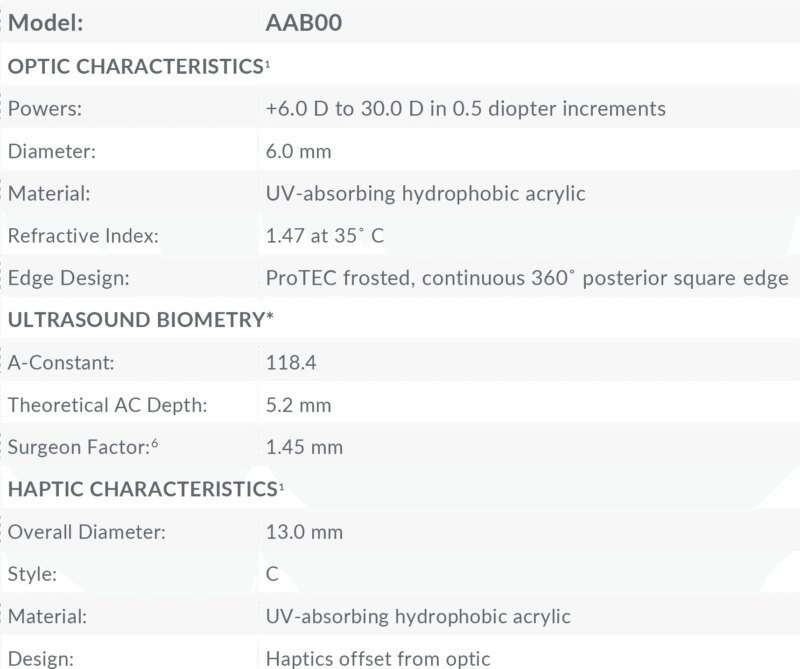 | Model: | AAB00 |
|---|---|
| OPTIC CHARACTERISTICS$^1$ | |
| Powers: | +6.0 D to 30.0 D in 0.5 diopter increments |
| Diameter: | 6.0 mm |
| Material: | UV-absorbing hydrophobic acrylic |
| Refractive Index: | 1.47 at 35° C |
| Edge Design: | ProTEC frosted, continuous 360° posterior square edge |
| ULTRASOUND BIOMETRY* | |
| A-Constant: | 118.4 |
| Theoretical AC Depth: | 5.2 mm |
| Surgeon Factor:$^6$ | 1.45 mm |
| HAPTIC CHARACTERISTICS$^1$ | |
| Overall Diameter: | 13.0 mm |
| Style: | C |
| Material: | UV-absorbing hydrophobic acrylic |
| Design: | Haptics offset from optic |